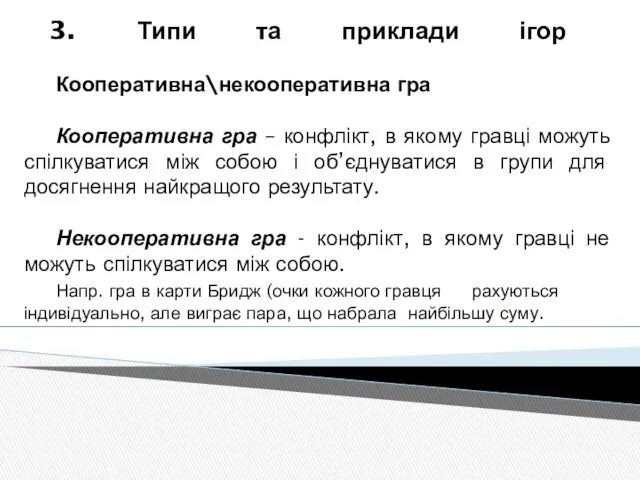 3. Типи та приклади ігор

Кооперативна\некооперативна гра

Кооперативна гра – конфлікт, в якому гравці можуть спілкуватися між собою і об’єднуватися в групи для досягнення найкращого результату.

Некооперативна гра - конфлікт, в якому гравці не можуть спілкуватися між собою.

Напр. гра в карти Бридж (очки кожного гравця рахуються індивідуально, але виграє пара, що набрала найбільшу суму.